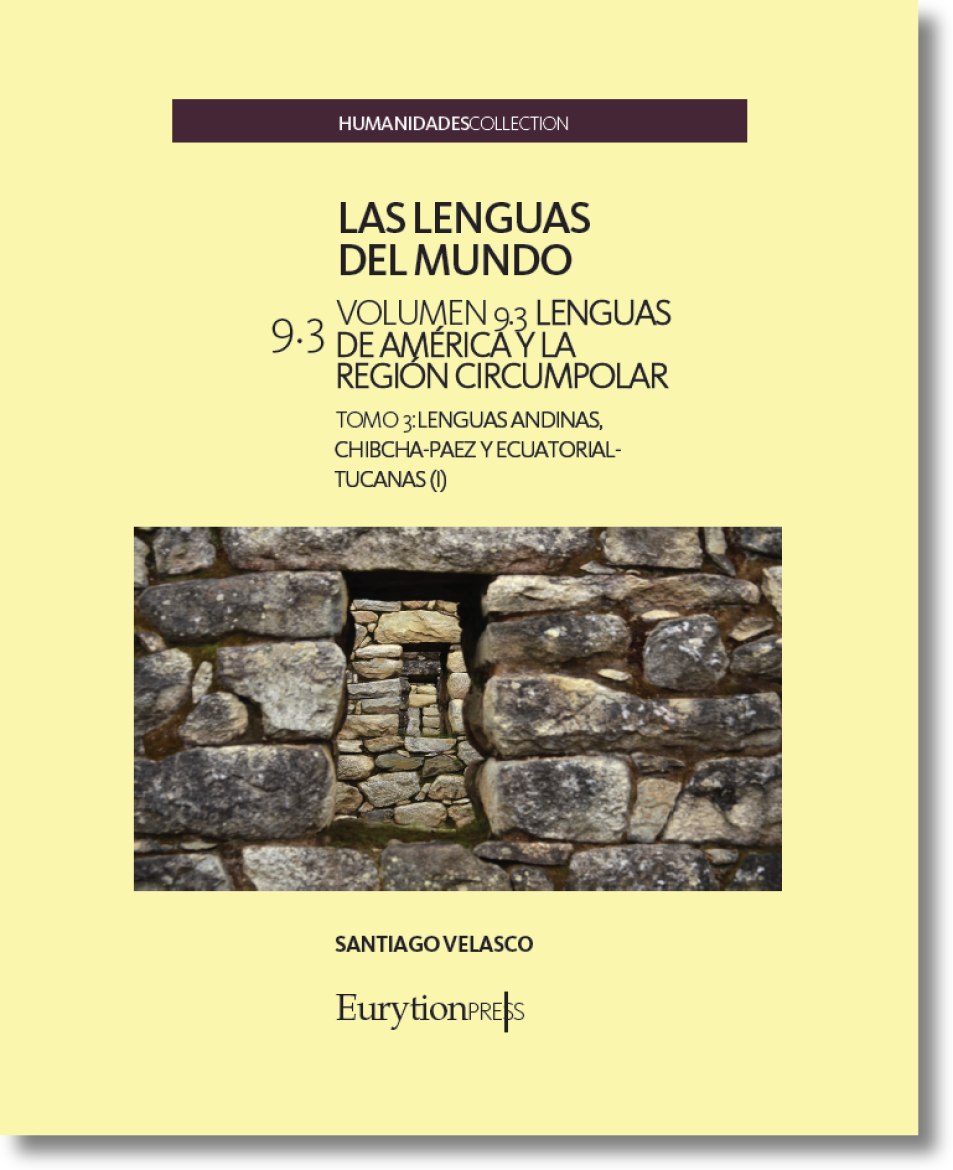 HUMANIDADESCOLLECTION

LAS LENGUAS DEL MUNDO

9.3

VOLUMEN 9.3 LENGUAS DE AMÉRICA Y LA REGIÓN CIRCUMPOLAR

TOMO 3: LENGUAS ANDINAS, CHIBCHA-PAEZ Y ECUATORIAL-TUCANAS (I)

SANTIAGO VELASCO

EurytionPRESS